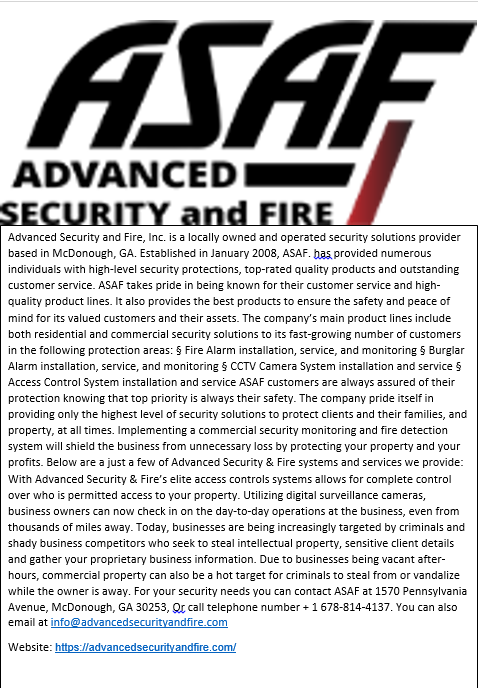 ASAF

ADVANCED

SECURITY and FIRE

Advanced Security and Fire, Inc. is a locally owned and operated security solutions provider based in McDonough, GA. Established in January 2008, ASAF. has provided numerous individuals with high-level security protections, top-rated quality products and outstanding customer service. ASAF takes pride in being known for their customer service and high-quality product lines. It also provides the best products to ensure the safety and peace of mind for its valued customers and their assets. The company's main product lines include both residential and commercial security solutions to its fast-growing number of customers in the following protection areas: § Fire Alarm installation, service, and monitoring § Burglar Alarm installation, service, and monitoring § CCTV Camera System installation and service § Access Control System installation and service ASAF customers are always assured of their protection knowing that top priority is always their safety. The company pride itself in providing only the highest level of security solutions to protect clients and their families, and property, at all times. Implementing a commercial security monitoring and fire detection system will shield the business from unnecessary loss by protecting your property and your profits. Below are a just a few of Advanced Security & Fire systems and services we provide: With Advanced Security & Fire's elite access controls systems allows for complete control over who is permitted access to your property. Utilizing digital surveillance cameras, business owners can now check in on the day-to-day operations at the business, even from thousands of miles away. Today, businesses are being increasingly targeted by criminals and shady business competitors who seek to steal intellectual property, sensitive client details and gather your proprietary business information. Due to businesses being vacant after-hours, commercial property can also be a hot target for criminals to steal from or vandalize while the owner is away. For your security needs you can contact ASAF at 1570 Pennsylvania Avenue, McDonough, GA 30253, Or call telephone number + 1 678-814-4137. You can also email at info@advancedsecurityandfire.com

Website: https://advancedsecurityandfire.com/